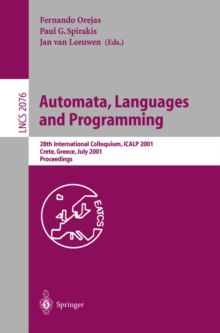 Fernando Orejas
Paul G. Spirakis
Jan van Leeuwen (Eds.)

LNCS 2076

Automata, Languages and Programming

28th International Colloquium, ICALP 2001
Crete, Greece, July 2001
Proceedings

EATCS

Springer